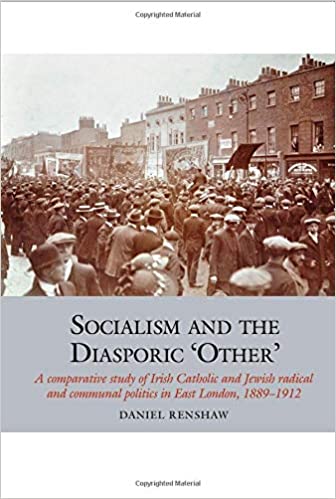 Copyrighted Material

SOCIALISM AND THE DIASPORIC 'OTHER'

A comparative study of Irish Catholic and Jewish radical and communal politics in East London, 1889–1912

DANIEL RENSHAW

Copyrighted Material